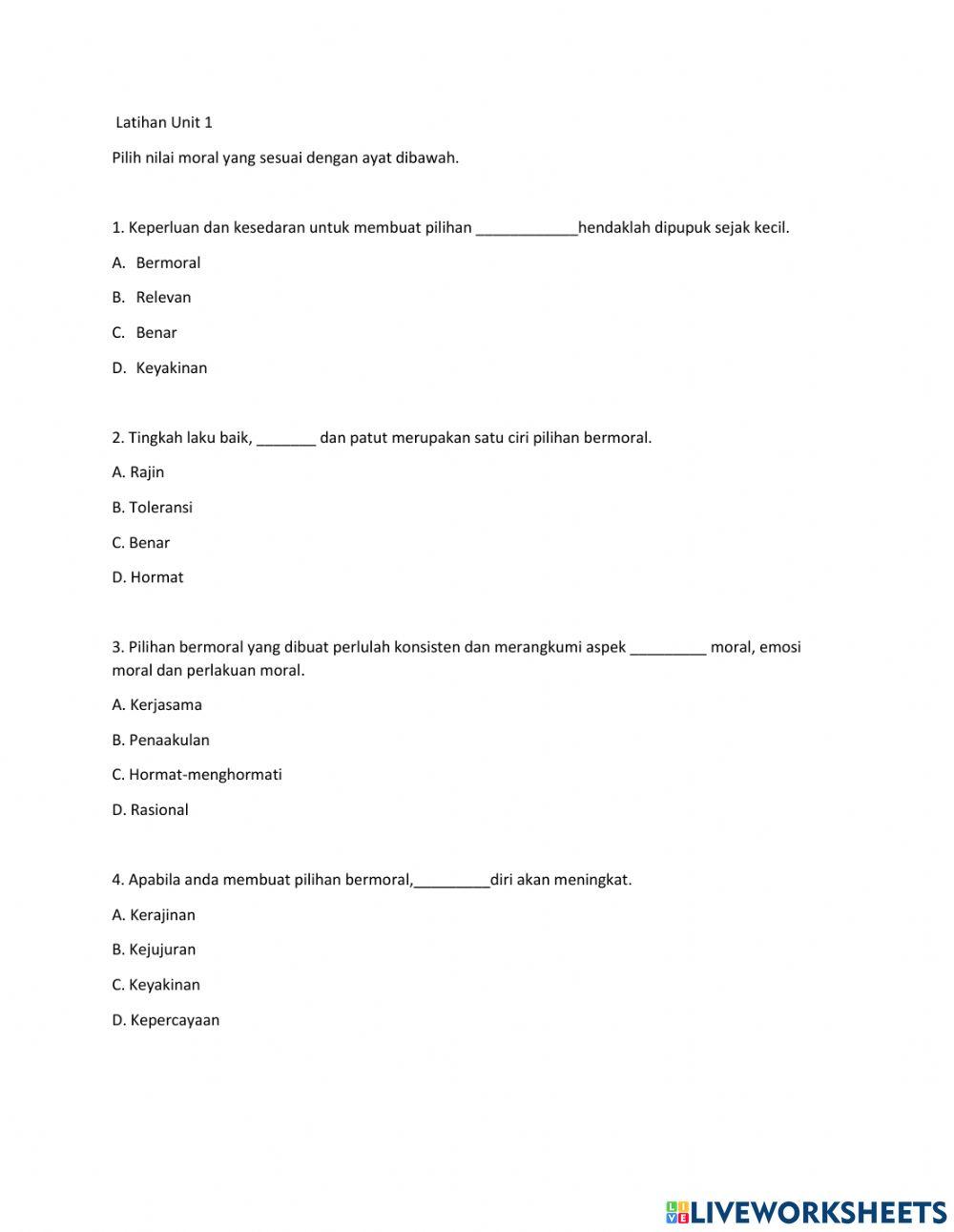 Latihan Unit 1

Pilih nilai moral yang sesuai dengan ayat dibawah.

1. Keperluan dan kesedaran untuk membuat pilihan ____________hendaklah dipupuk sejak kecil.

A. Bermoral

B. Relevan

C. Benar

D. Keyakinan

2. Tingkah laku baik, _______ dan patut merupakan satu ciri pilihan bermoral.

A. Rajin

B. Toleransi

C. Benar

D. Hormat

3. Pilihan bermoral yang dibuat perlulah konsisten dan merangkumi aspek _________ moral, emosi moral dan perlakuan moral.

A. Kerjasama

B. Penaakulan

C. Hormat-menghormati

D. Rasional

4. Apabila anda membuat pilihan bermoral,_________diri akan meningkat.

A. Kerajinan

B. Kejujuran

C. Keyakinan

D. Kepercayaan

LIVEWORKSHEETS